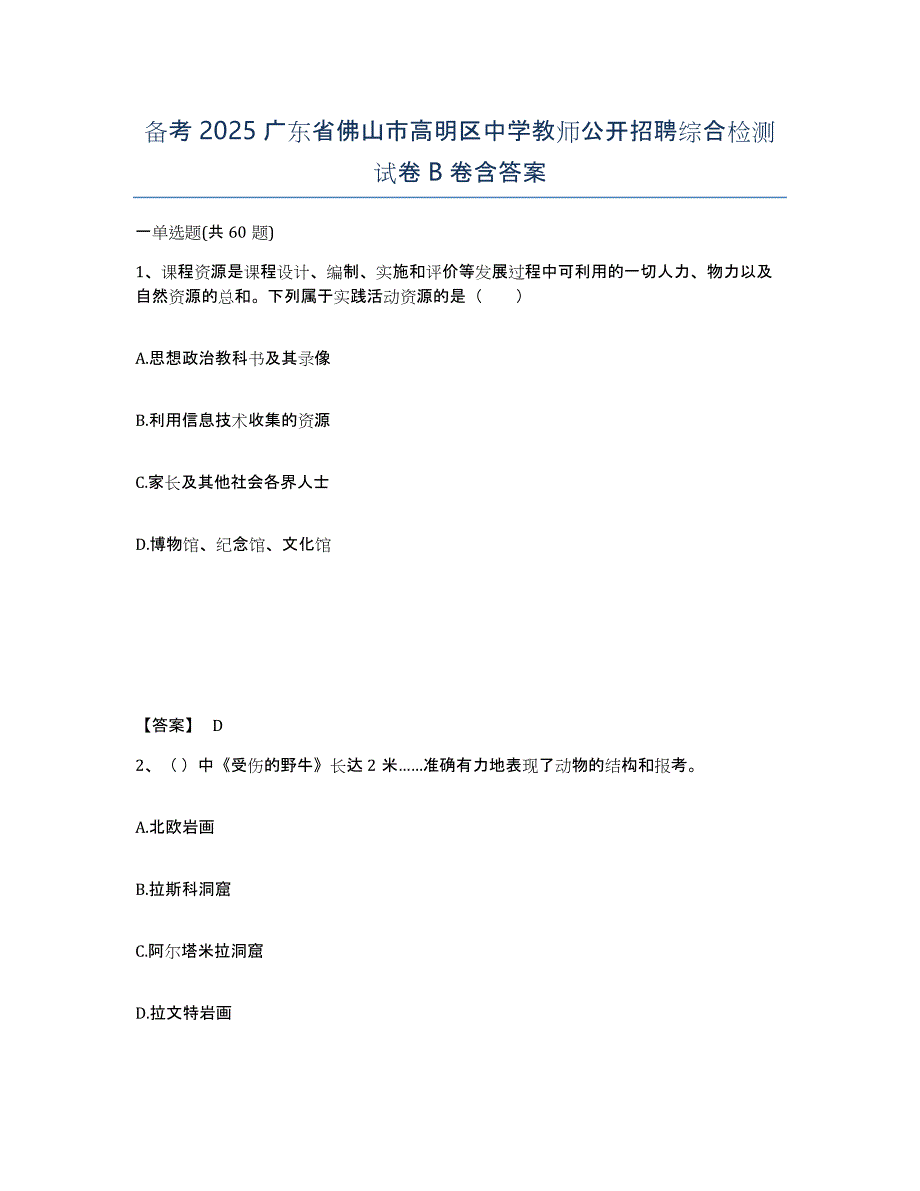 备考 2025 广东省佛山市高明区中学教师公开招聘综合检测试卷 B 卷含答案

一单选题(共 60 题)

1、课程资源是课程设计、编制、实施和评价等发展过程中可利用的一切人力、物力以及自然资源的总和。下列属于实践活动资源的是（　　）

A.思想政治教科书及其录像

B.利用信息技术收集的资源

C.家长及其他社会各界人士

D.博物馆、纪念馆、文化馆

【答案】 D

2、（）中《受伤的野牛》长达 2 米……准确有力地表现了动物的结构和报考。

A.北欧岩画

B.拉斯科洞窟

C.阿尔塔米拉洞窟

D.拉文特岩画